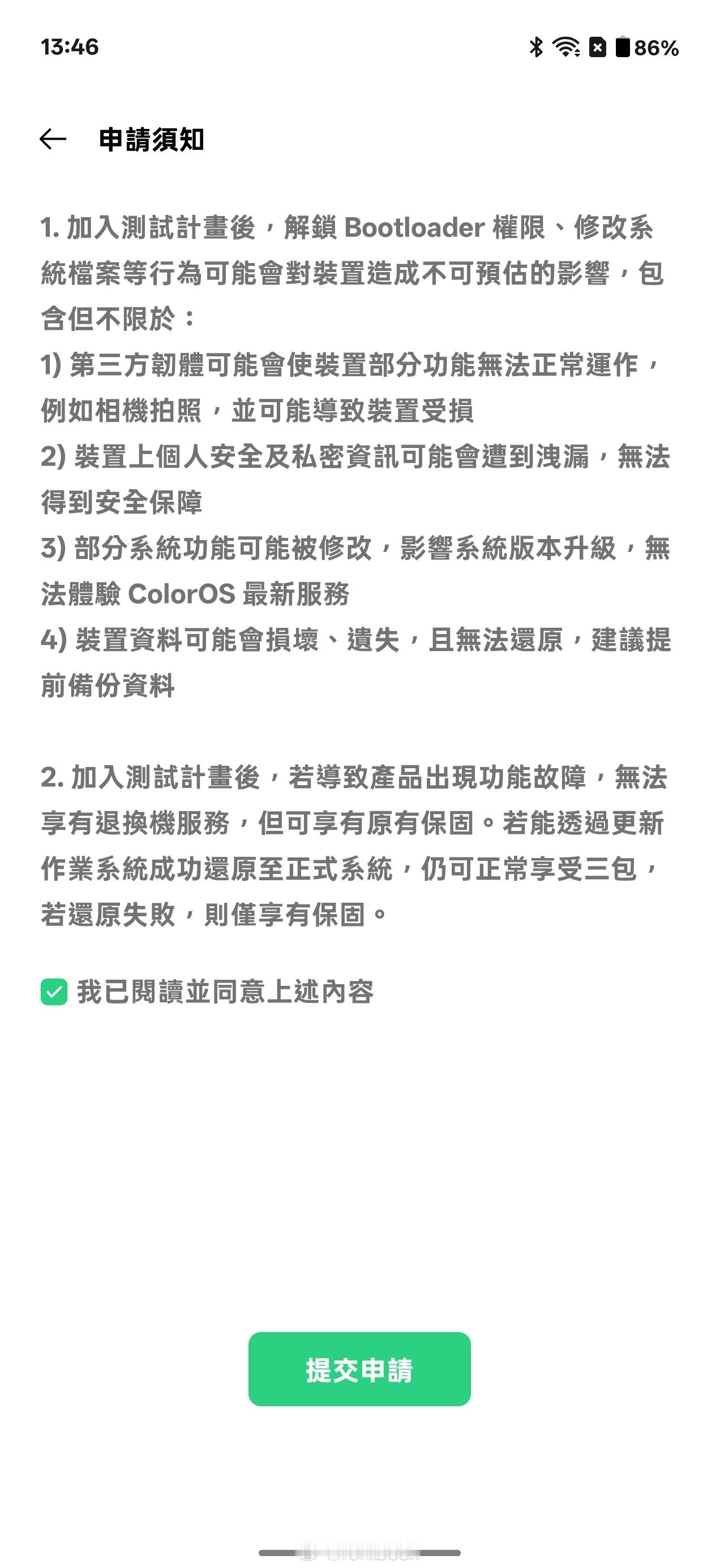 13:46

86%

申請須知

1. 加入測試計畫後，解鎖 Bootloader 權限、修改系統檔案等行為可能會對裝置造成不可預估的影響，包含但不限於：
1) 第三方韌體可能會使裝置部分功能無法正常運作，例如相機拍照，並可能導致裝置受損
2) 裝置上個人安全及私密資訊可能會遭到洩漏，無法得到安全保障
3) 部分系統功能可能被修改，影響系統版本升級，無法體驗 ColorOS 最新服務
4) 裝置資料可能會損壞、遺失，且無法還原，建議提前備份資料

2. 加入測試計畫後，若導致產品出現功能故障，無法享有退換機服務，但可享有原有保固。若能透過更新作業系統成功還原至正式系統，仍可正常享受三包，若還原失敗，則僅享有保固。

我已閱讀並同意上述內容

提交申請